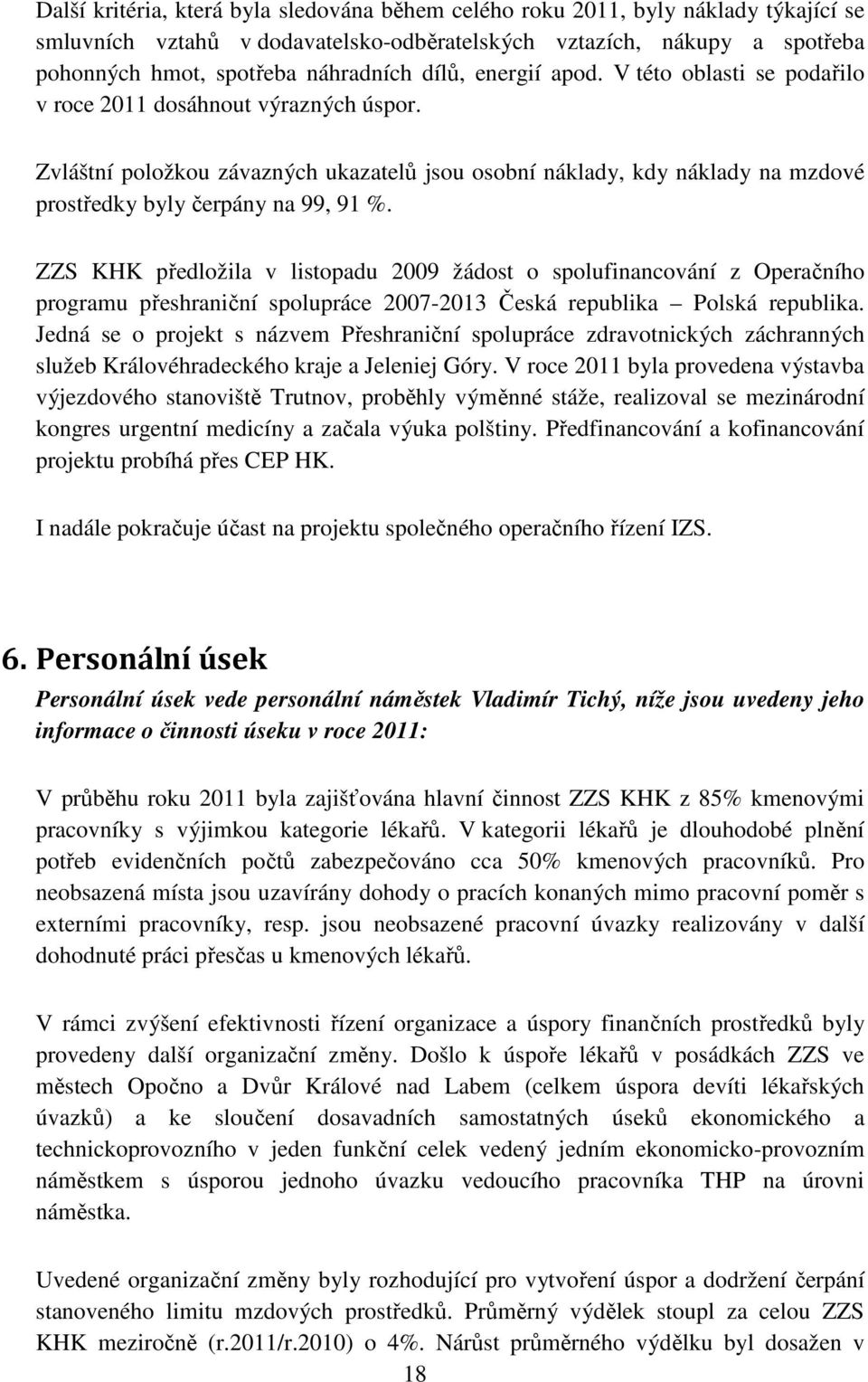 Další kritéria, která byla sledována během celého roku 2011, byly náklady týkající se smluvních vztahů v dodavatelsko-odběratelských vztazích, nákupy a spotřeba pohonných hmot, spotřeba náhradních dílů, energií apod. V této oblasti se podařilo v roce 2011 dosáhnout výrazných úspor.

Zvláštní položkou závazných ukazatelů jsou osobní náklady, kdy náklady na mzdové prostředky byly čerpány na 99, 91 %.

ZZS KHK předložila v listopadu 2009 žádost o spolufinancování z Operačního programu přeshraniční spolupráce 2007-2013 Česká republika – Polská republika. Jedná se o projekt s názvem Přeshraniční spolupráce zdravotnických záchranných služeb Královéhradeckého kraje a Jeleniej Góry. V roce 2011 byla provedena výstavba výjezdového stanoviště Trutnov, proběhly výměnné stáže, realizoval se mezinárodní kongres urgentní medicíny a začala výuka polštiny. Předfinancování a kofinancování projektu probíhá přes CEP HK.

I nadále pokračuje účast na projektu společného operačního řízení IZS.

6. Personální úsek

Personální úsek vede personální náměstek Vladimír Tichý, níže jsou uvedeny jeho informace o činnosti úseku v roce 2011:

V průběhu roku 2011 byla zajišťována hlavní činnost ZZS KHK z 85% kmenovými pracovníky s výjimkou kategorie lékařů. V kategorii lékařů je dlouhodobé plnění potřeb evidenčních počtů zabezpečováno cca 50% kmenových pracovníků. Pro neobsazená místa jsou uzavírány dohody o pracích konaných mimo pracovní poměr s externími pracovníky, resp. jsou neobsazené pracovní úvazky realizovány v další dohodnuté práci přesčas u kmenových lékařů.

V rámci zvýšení efektivnosti řízení organizace a úspory finančních prostředků byly provedeny další organizační změny. Došlo k úspoře lékařů v posádkách ZZS ve městech Opočno a Dvůr Králové nad Labem (celkem úspora devíti lékařských úvazků) a ke sloučení dosavadních samostatných úseků ekonomického a technickoprovozního v jeden funkční celek vedený jedním ekonomicko-provozním náměstkem s úsporou jednoho úvazku vedoucího pracovníka THP na úrovni náměstka.

Uvedené organizační změny byly rozhodující pro vytvoření úspor a dodržení čerpání stanoveného limitu mzdových prostředků. Průměrný výdělek stoupl za celou ZZS KHK meziročně (r.2011/r.2010) o 4%. Nárůst průměrného výdělku byl dosažen v

18